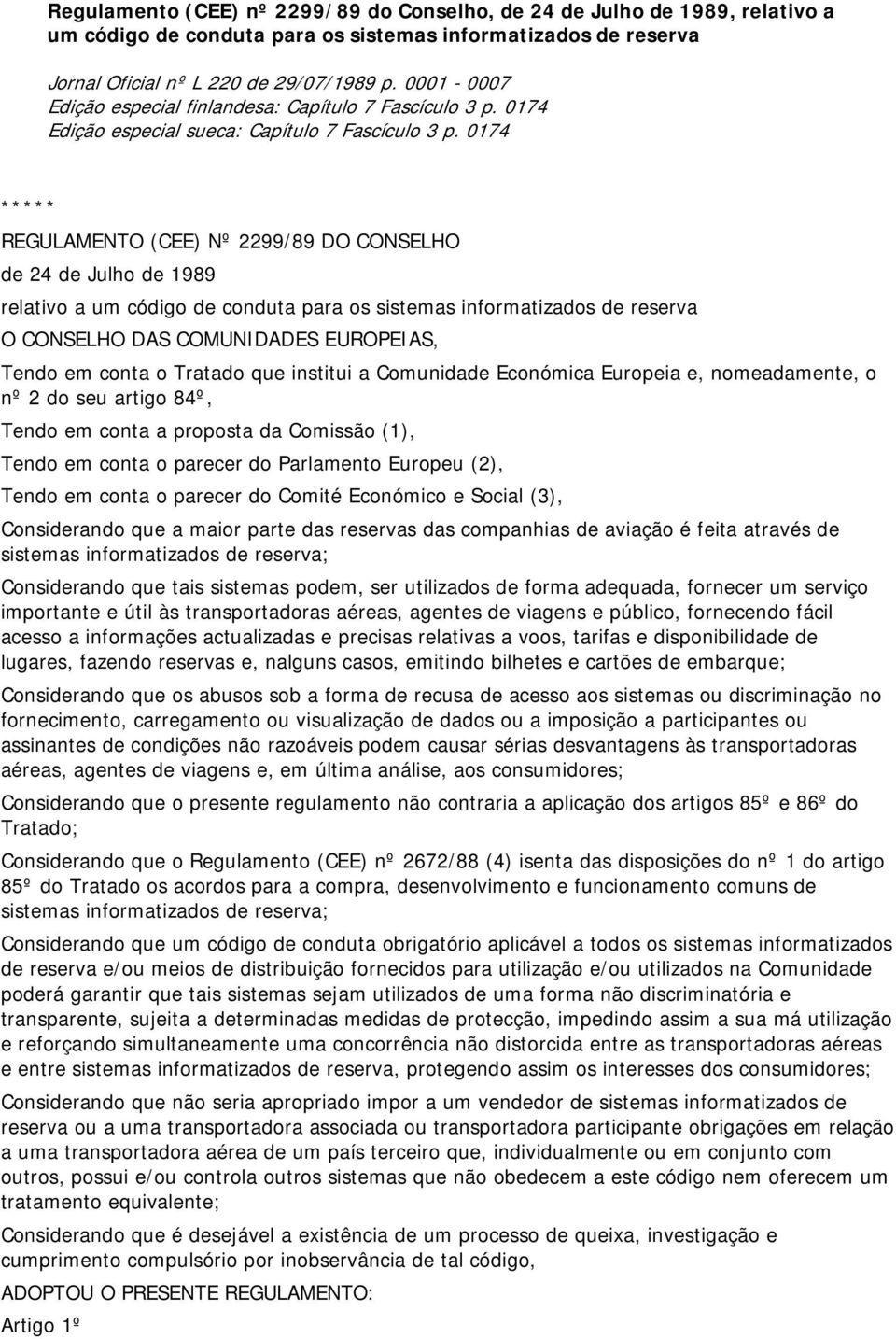 Regulamento (CEE) nº 2299/89 do Conselho, de 24 de Julho de 1989, relativo a um código de conduta para os sistemas informatizados de reserva

Jornal Oficial nº L 220 de 29/07/1989 p. 0001 - 0007
Edição especial finlandesa: Capítulo 7 Fascículo 3 p. 0174
Edição especial sueca: Capítulo 7 Fascículo 3 p. 0174

*****

REGULAMENTO (CEE) Nº 2299/89 DO CONSELHO

de 24 de Julho de 1989

relativo a um código de conduta para os sistemas informatizados de reserva

O CONSELHO DAS COMUNIDADES EUROPEIAS,

Tendo em conta o Tratado que institui a Comunidade Económica Europeia e, nomeadamente, o nº 2 do seu artigo 84º,

Tendo em conta a proposta da Comissão (1),

Tendo em conta o parecer do Parlamento Europeu (2),

Tendo em conta o parecer do Comité Económico e Social (3),

Considerando que a maior parte das reservas das companhias de aviação é feita através de sistemas informatizados de reserva;

Considerando que tais sistemas podem, ser utilizados de forma adequada, fornecer um serviço importante e útil às transportadoras aéreas, agentes de viagens e público, fornecendo fácil acesso a informações actualizadas e precisas relativas a voos, tarifas e disponibilidade de lugares, fazendo reservas e, nalguns casos, emitindo bilhetes e cartões de embarque;

Considerando que os abusos sob a forma de recusa de acesso aos sistemas ou discriminação no fornecimento, carregamento ou visualização de dados ou a imposição a participantes ou assinantes de condições não razoáveis podem causar sérias desvantagens às transportadoras aéreas, agentes de viagens e, em última análise, aos consumidores;

Considerando que o presente regulamento não contraria a aplicação dos artigos 85º e 86º do Tratado;

Considerando que o Regulamento (CEE) nº 2672/88 (4) isenta das disposições do nº 1 do artigo 85º do Tratado os acordos para a compra, desenvolvimento e funcionamento comuns de sistemas informatizados de reserva;

Considerando que um código de conduta obrigatório aplicável a todos os sistemas informatizados de reserva e/ou meios de distribuição fornecidos para utilização e/ou utilizados na Comunidade poderá garantir que tais sistemas sejam utilizados de uma forma não discriminatória e transparente, sujeita a determinadas medidas de protecção, impedindo assim a sua má utilização e reforçando simultaneamente uma concorrência não distorcida entre as transportadoras aéreas e entre sistemas informatizados de reserva, protegendo assim os interesses dos consumidores;

Considerando que não seria apropriado impor a um vendedor de sistemas informatizados de reserva ou a uma transportadora associada ou transportadora participante obrigações em relação a uma transportadora aérea de um país terceiro que, individualmente ou em conjunto com outros, possui e/ou controla outros sistemas que não obedecem a este código nem oferecem um tratamento equivalente;

Considerando que é desejável a existência de um processo de queixa, investigação e cumprimento compulsório por inobservância de tal código,

ADOPTOU O PRESENTE REGULAMENTO:

Artigo 1º